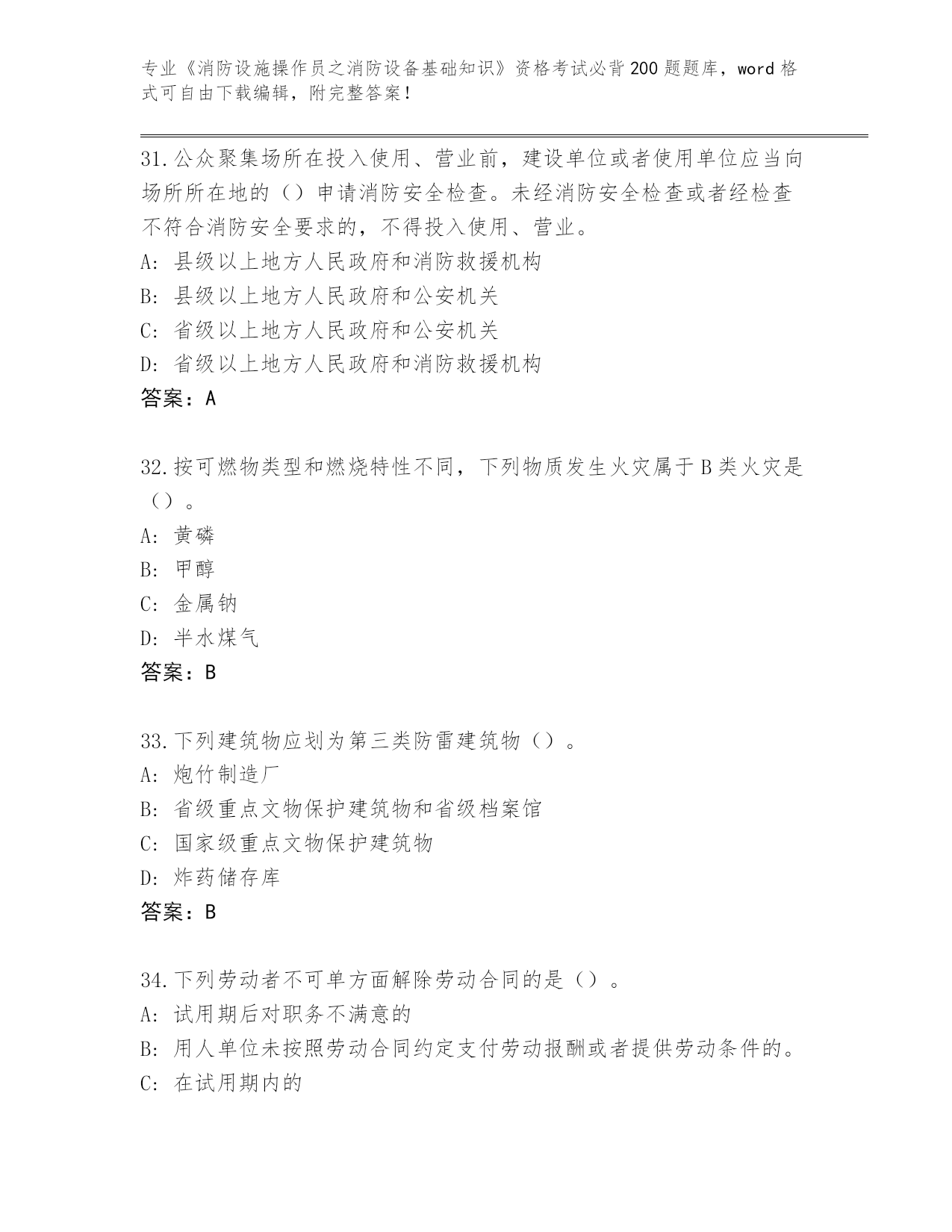 专业《消防设施操作员之消防设备基础知识》资格考试必背200题题库，word格式可自由下载编辑，附完整答案！

31.公众聚集场所在投入使用、营业前，建设单位或者使用单位应当向场所所在地的（）申请消防安全检查。未经消防安全检查或者经检查不符合消防安全要求的，不得投入使用、营业。
A: 县级以上地方人民政府和消防救援机构
B: 县级以上地方人民政府和公安机关
C: 省级以上地方人民政府和公安机关
D: 省级以上地方人民政府和消防救援机构
答案：A

32.按可燃物类型和燃烧特性不同，下列物质发生火灾属于B类火灾是（）。
A: 黄磷
B: 甲醇
C: 金属钠
D: 半水煤气
答案：B

33.下列建筑物应划为第三类防雷建筑物（）。
A: 炮竹制造厂
B: 省级重点文物保护建筑物和省级档案馆
C: 国家级重点文物保护建筑物
D: 炸药储存库
答案：B

34.下列劳动者不可单方面解除劳动合同的是（）。
A: 试用期后对职务不满意的
B: 用人单位未按照劳动合同约定支付劳动报酬或者提供劳动条件的。
C: 在试用期内的